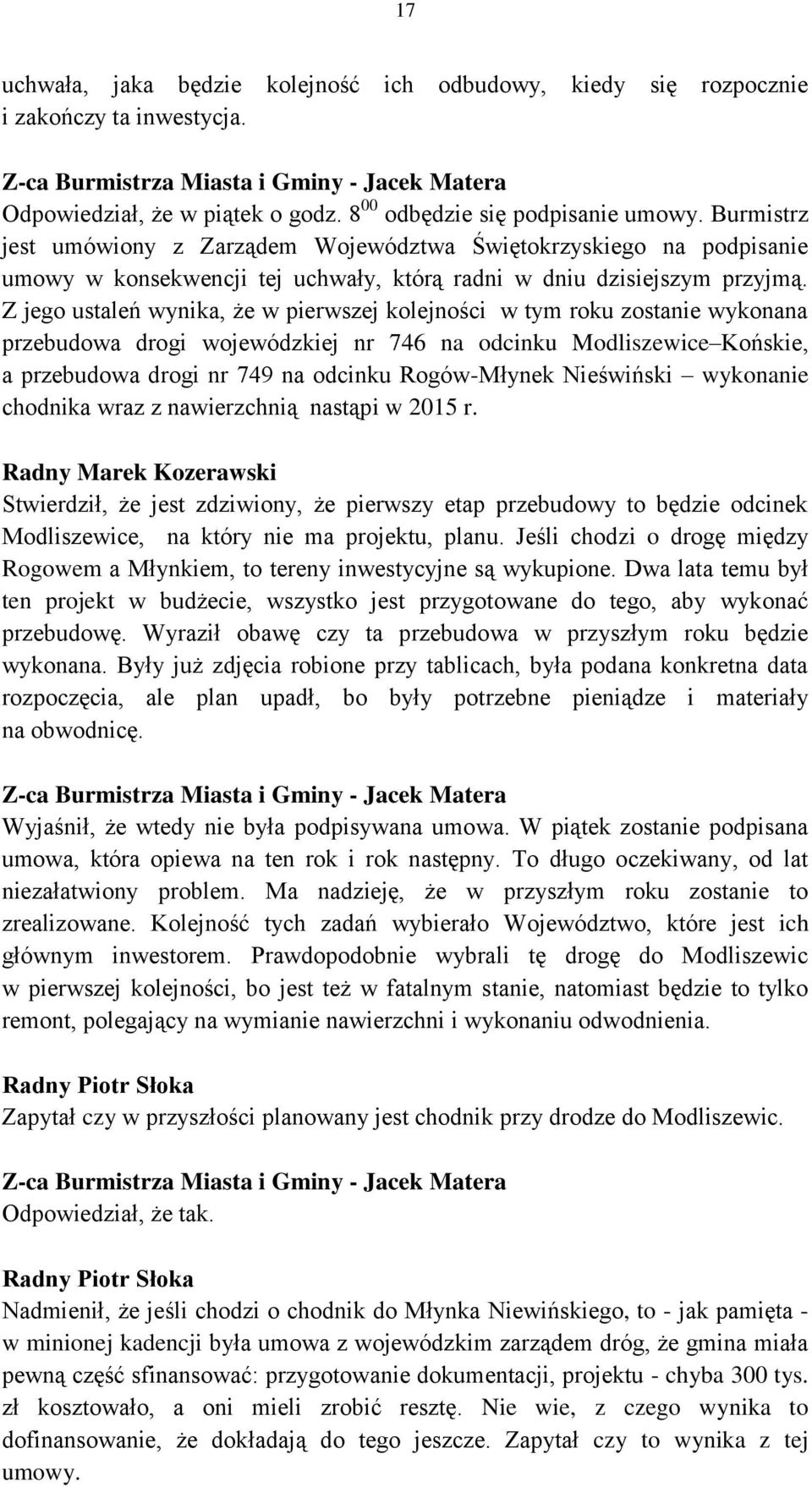 17

uchwała, jaka będzie kolejność ich odbudowy, kiedy się rozpocznie i zakończy ta inwestycja.

Z-ca Burmistrza Miasta i Gminy - Jacek Matera
Odpowiedział, że w piątek o godz. $8^{00}$ odbędzie się podpisanie umowy. Burmistrz jest umówiony z Zarządem Województwa Świętokrzyskiego na podpisanie umowy w konsekwencji tej uchwały, którą radni w dniu dzisiejszym przyjmą. Z jego ustaleń wynika, że w pierwszej kolejności w tym roku zostanie wykonana przebudowa drogi wojewódzkiej nr 746 na odcinku Modliszewice–Końskie, a przebudowa drogi nr 749 na odcinku Rogów-Młynek Nieświński – wykonanie chodnika wraz z nawierzchnią nastąpi w 2015 r.

Radny Marek Kozerawski
Stwierdził, że jest zdziwiony, że pierwszy etap przebudowy to będzie odcinek Modliszewice, na który nie ma projektu, planu. Jeśli chodzi o drogę między Rogowem a Młynkiem, to tereny inwestycyjne są wykupione. Dwa lata temu był ten projekt w budżecie, wszystko jest przygotowane do tego, aby wykonać przebudowę. Wyraził obawę czy ta przebudowa w przyszłym roku będzie wykonana. Były już zdjęcia robione przy tablicach, była podana konkretna data rozpoczęcia, ale plan upadł, bo były potrzebne pieniądze i materiały na obwodnicę.

Z-ca Burmistrza Miasta i Gminy - Jacek Matera
Wyjaśnił, że wtedy nie była podpisywana umowa. W piątek zostanie podpisana umowa, która opiewa na ten rok i rok następny. To długo oczekiwany, od lat niezałatwiony problem. Ma nadzieję, że w przyszłym roku zostanie to zrealizowane. Kolejność tych zadań wybierało Województwo, które jest ich głównym inwestorem. Prawdopodobnie wybrali tę drogę do Modliszewic w pierwszej kolejności, bo jest też w fatalnym stanie, natomiast będzie to tylko remont, polegający na wymianie nawierzchni i wykonaniu odwodnienia.

Radny Piotr Słoka
Zapytał czy w przyszłości planowany jest chodnik przy drodze do Modliszewic.

Z-ca Burmistrza Miasta i Gminy - Jacek Matera
Odpowiedział, że tak.

Radny Piotr Słoka
Nadmienił, że jeśli chodzi o chodnik do Młynka Niewińskiego, to - jak pamięta - w minionej kadencji była umowa z wojewódzkim zarządem dróg, że gmina miała pewną część sfinansować: przygotowanie dokumentacji, projektu - chyba 300 tys. zł kosztowało, a oni mieli zrobić resztę. Nie wie, z czego wynika to dofinansowanie, że dokładają do tego jeszcze. Zapytał czy to wynika z tej umowy.